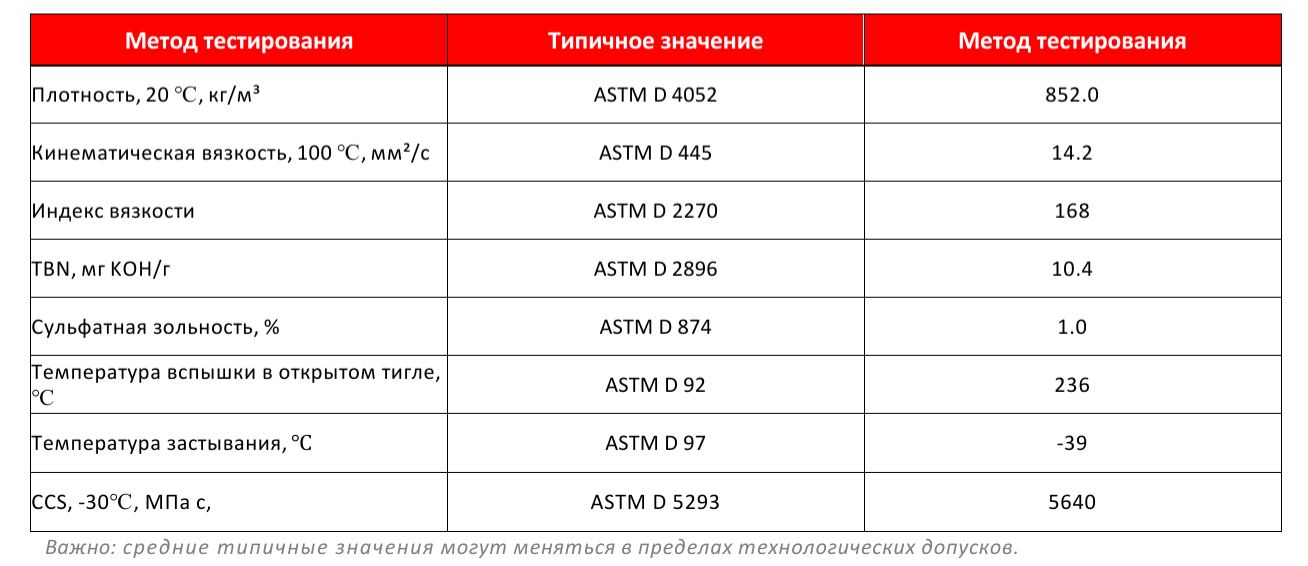 | Метод тестирования | Типичное значение | Метод тестирования |
|---|---|---|
| Плотность, 20 ℃, кг/м³ | ASTM D 4052 | 852.0 |
| Кинематическая вязкость, 100 ℃, мм²/с | ASTM D 445 | 14.2 |
| Индекс вязкости | ASTM D 2270 | 168 |
| TBN, мг KOH/г | ASTM D 2896 | 10.4 |
| Сульфатная зольность, % | ASTM D 874 | 1.0 |
| Температура вспышки в открытом тигле, ℃ | ASTM D 92 | 236 |
| Температура застывания, ℃ | ASTM D 97 | -39 |
| CCS, -30℃, МПа с, | ASTM D 5293 | 5640 |

Важно: средние типичные значения могут меняться в пределах технологических допусков.